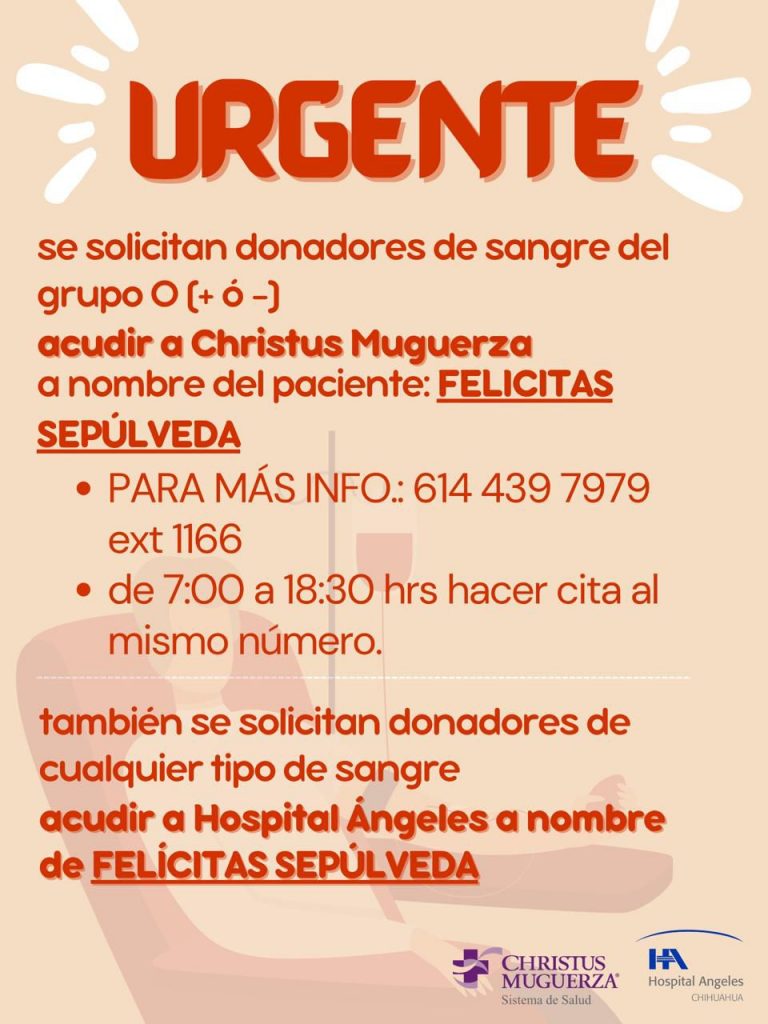 URGENTE

se solicitan donadores de sangre del grupo O (+ ó -)

acudir a Christus Muguerza
a nombre del paciente: FELICITAS SEPÚLVEDA

• PARA MÁS INFO.: 614 439 7979 ext 1166
• de 7:00 a 18:30 hrs hacer cita al mismo número.

también se solicitan donadores de cualquier tipo de sangre
acudir a Hospital Ángeles a nombre de FELÍCITAS SEPÚLVEDA

CHRISTUS MUGUERZA®
Sistema de Salud

HA
Hospital Angeles
CHIHUAHUA